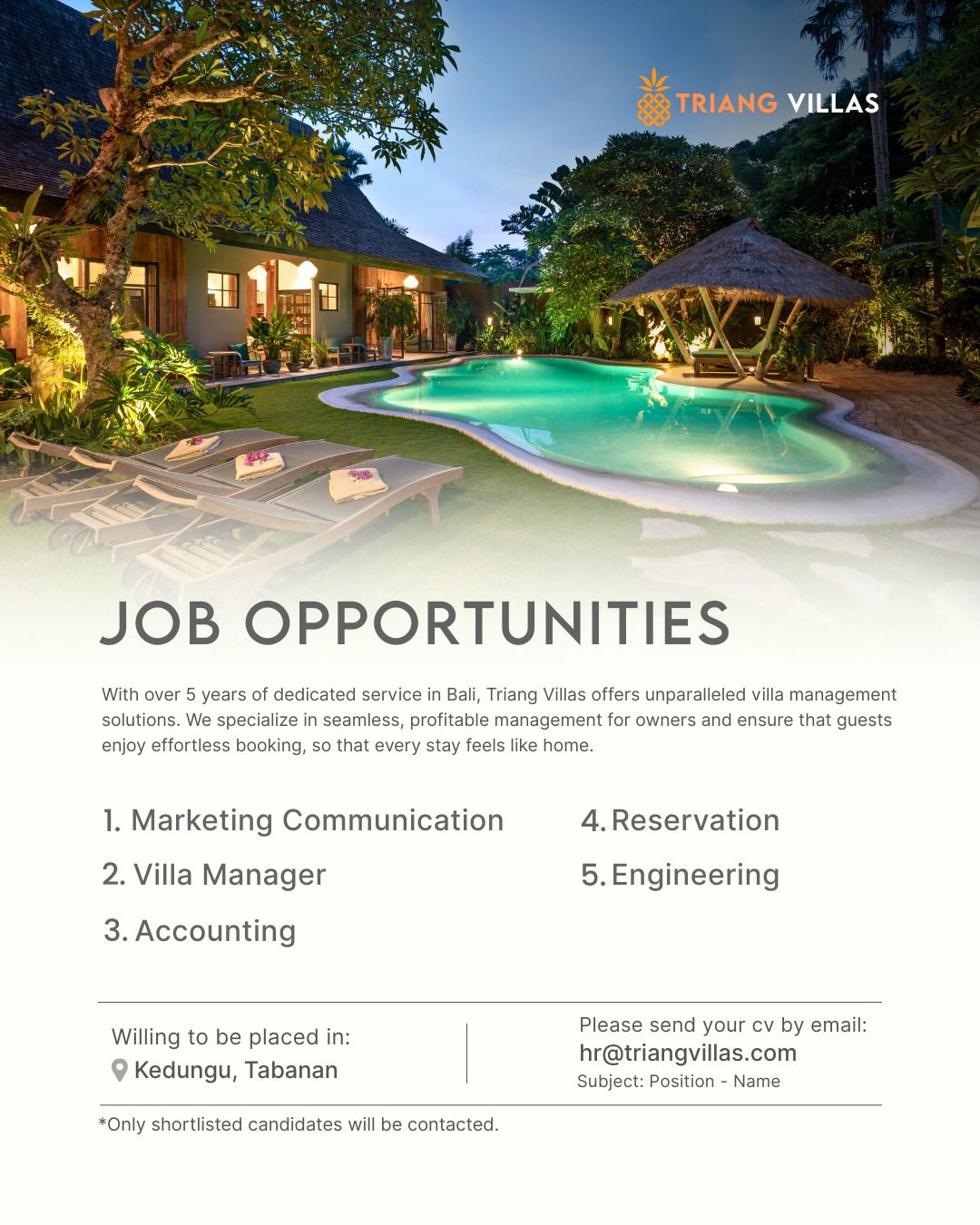 TRIANG VILLAS

JOB OPPORTUNITIES

With over 5 years of dedicated service in Bali, Triang Villas offers unparalleled villa management solutions. We specialize in seamless, profitable management for owners and ensure that guests enjoy effortless booking, so that every stay feels like home.

1. Marketing Communication
2. Villa Manager
3. Accounting

4. Reservation
5. Engineering

Willing to be placed in:
Kedungu, Tabanan

Please send your cv by email:
hr@triangvillas.com
Subject: Position - Name

*Only shortlisted candidates will be contacted.